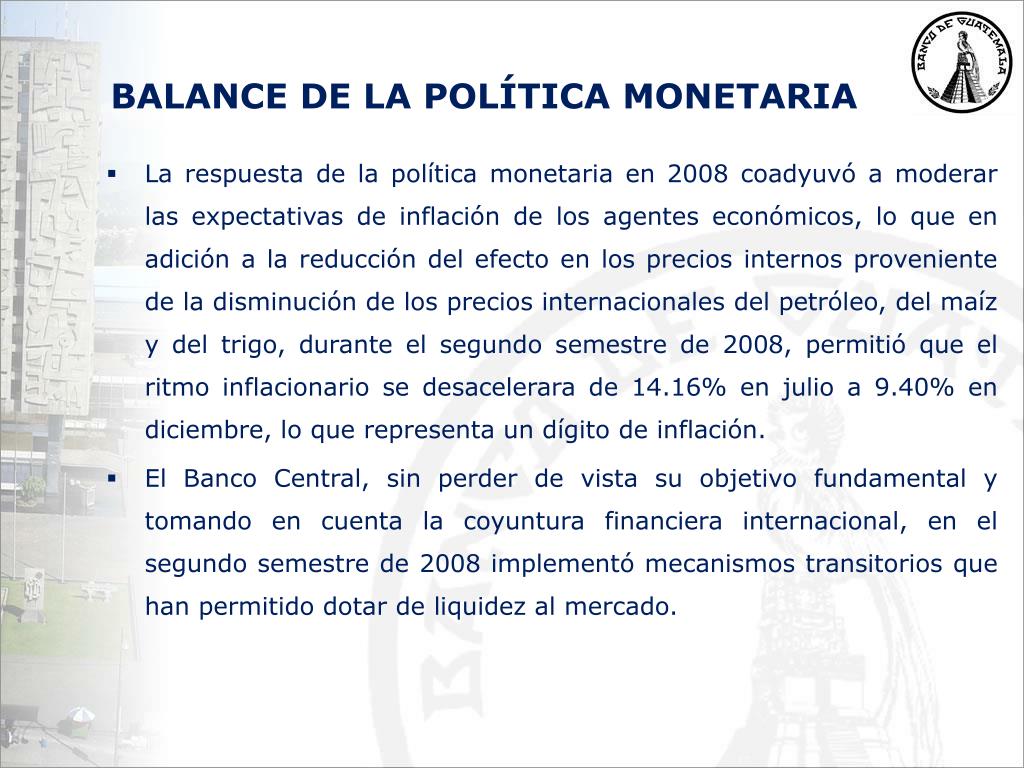 BANCO DE GUATEMALA

BALANCE DE LA POLÍTICA MONETARIA

▪ La respuesta de la política monetaria en 2008 coadyuvó a moderar las expectativas de inflación de los agentes económicos, lo que en adición a la reducción del efecto en los precios internos proveniente de la disminución de los precios internacionales del petróleo, del maíz y del trigo, durante el segundo semestre de 2008, permitió que el ritmo inflacionario se desacelerara de 14.16% en julio a 9.40% en diciembre, lo que representa un dígito de inflación.

▪ El Banco Central, sin perder de vista su objetivo fundamental y tomando en cuenta la coyuntura financiera internacional, en el segundo semestre de 2008 implementó mecanismos transitorios que han permitido dotar de liquidez al mercado.